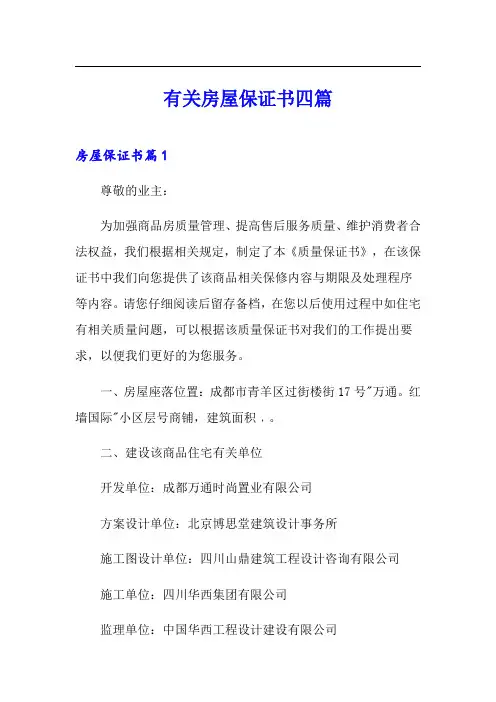 有关房屋保证书四篇

房屋保证书篇1

尊敬的业主：

为加强商品房质量管理、提高售后服务质量、维护消费者合法权益，我们根据相关规定，制定了本《质量保证书》，在该保证书中我们向您提供了该商品相关保修内容与期限及处理程序等内容。请您仔细阅读后留存备档，在您以后使用过程中如住宅有相关质量问题，可以根据该质量保证书对我们的工作提出要求，以便我们更好的为您服务。

一、房屋座落位置：成都市青羊区过街楼街17号"万通。红墙国际"小区层号商铺，建筑面积，。

二、建设该商品住宅有关单位

开发单位：成都万通时尚置业有限公司

方案设计单位：北京博思堂建筑设计事务所

施工图设计单位：四川山鼎建筑工程设计咨询有限公司

施工单位：四川华西集团有限公司

监理单位：中国华西工程设计建设有限公司